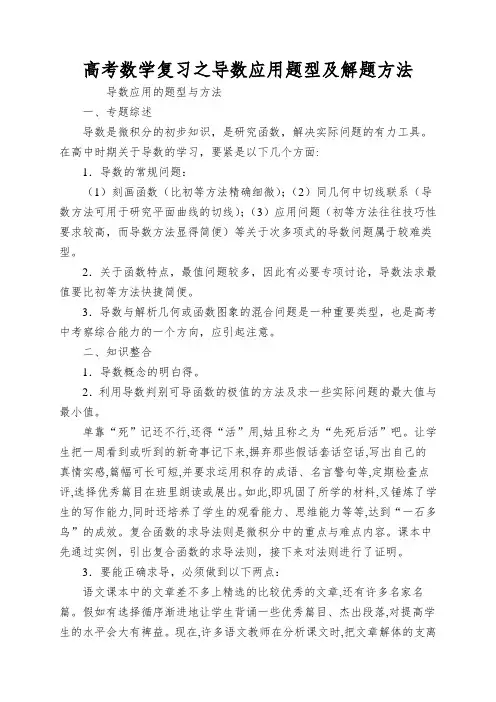 高考数学复习之导数应用题型及解题方法

导数应用的题型与方法

一、专题综述

导数是微积分的初步知识，是研究函数，解决实际问题的有力工具。在高中时期关于导数的学习，要紧是以下几个方面:

1．导数的常规问题：

（1）刻画函数（比初等方法精确细微）；（2）同几何中切线联系（导数方法可用于研究平面曲线的切线）；（3）应用问题（初等方法往往技巧性要求较高，而导数方法显得简便）等关于次多项式的导数问题属于较难类型。

2．关于函数特点，最值问题较多，因此有必要专项讨论，导数法求最值要比初等方法快捷简便。

3．导数与解析几何或函数图象的混合问题是一种重要类型，也是高考中考察综合能力的一个方向，应引起注意。

二、知识整合

1．导数概念的明白得。

2．利用导数判别可导函数的极值的方法及求一些实际问题的最大值与最小值。

单靠“死”记还不行,还得“活”用,姑且称之为“先死后活”吧。让学生把一周看到或听到的新奇事记下来,摒弃那些假话套话空话,写出自己的真情实感,篇幅可长可短,并要求运用积存的成语、名言警句等,定期检查点评,选择优秀篇目在班里朗读或展出。如此,即巩固了所学的材料,又锤炼了学生的写作能力,同时还培养了学生的观看能力、思维能力等等,达到“一石多鸟”的成效。复合函数的求导法则是微积分中的重点与难点内容。课本中先通过实例，引出复合函数的求导法则，接下来对法则进行了证明。

3．要能正确求导，必须做到以下两点:

语文课本中的文章差不多上精选的比较优秀的文章,还有许多名家名篇。假如有选择循序渐进地让学生背诵一些优秀篇目、杰出段落,对提高学生的水平会大有裨益。现在,许多语文教师在分析课文时,把文章解体的支离